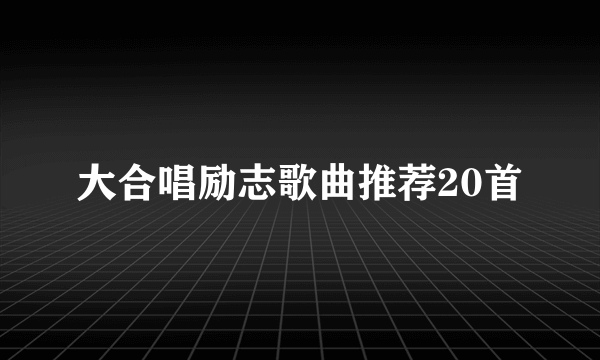 大合唱励志歌曲推荐20首